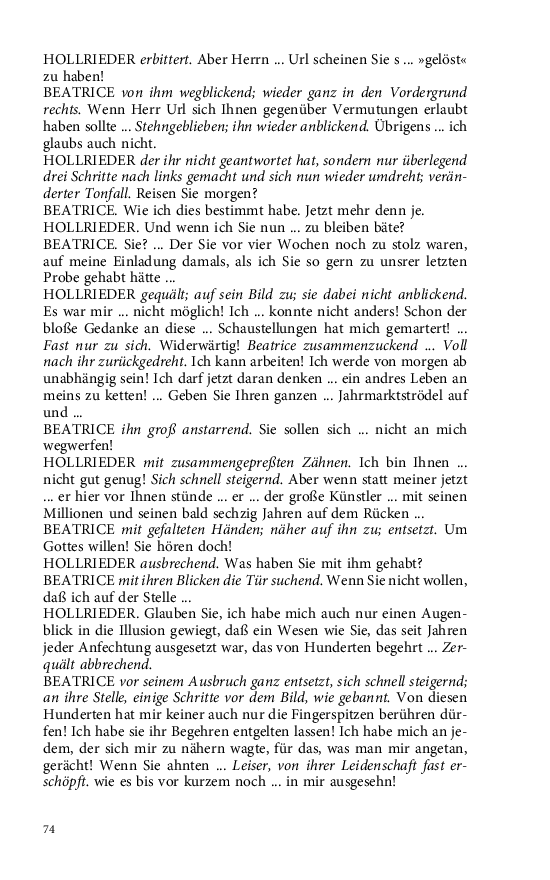 HOLLRIEDER erbittert. Aber Herrn ... Url scheinen Sie s ... »gelöst« zu haben!
BEATRICE von ihm wegblickend; wieder ganz in den Vordergrund rechts. Wenn Herr Url sich Ihnen gegenüber Vermutungen erlaubt haben sollte ... Stehngeblieben; ihn wieder anblickend. Übrigens ... ich glaubs auch nicht.
HOLLRIEDER der ihr nicht geantwortet hat, sondern nur überlegend drei Schritte nach links gemacht und sich nun wieder umdreht; veränderter Tonfall. Reisen Sie morgen?
BEATRICE. Wie ich dies bestimmt habe. Jetzt mehr denn je.
HOLLRIEDER. Und wenn ich Sie nun ... zu bleiben bäte?
BEATRICE. Sie? ... Der Sie vor vier Wochen noch zu stolz waren, auf meine Einladung damals, als ich Sie so gern zu unsrer letzten Probe gehabt hätte ...
HOLLRIEDER gequält; auf sein Bild zu; sie dabei nicht anblickend. Es war mir ... nicht möglich! Ich ... konnte nicht anders! Schon der bloße Gedanke an diese ... Schaustellungen hat mich gemartert! ... Fast nur zu sich. Widerwärtig! Beatrice zusammenzuckend ... Voll nach ihr zurückgedreht. Ich kann arbeiten! Ich werde von morgen ab unabhängig sein! Ich darf jetzt daran denken ... ein andres Leben an meins zu ketten! ... Geben Sie Ihren ganzen ... Jahrmarktströdel auf und ...
BEATRICE ihn groß anstarrend. Sie sollen sich ... nicht an mich wegwerfen!
HOLLRIEDER mit zusammengepreßten Zähnen. Ich bin Ihnen ... nicht gut genug! Sich schnell steigernd. Aber wenn statt meiner jetzt ... er hier vor Ihnen stünde ... er ... der große Künstler ... mit seinen Millionen und seinen bald sechzig Jahren auf dem Rücken ...
BEATRICE mit gefalteten Händen; näher auf ihn zu; entsetzt. Um Gottes willen! Sie hören doch!
HOLLRIEDER ausbrechend. Was haben Sie mit ihm gehabt?
BEATRICE mit ihren Blicken die Tür suchend. Wenn Sie nicht wollen, daß ich auf der Stelle ...
HOLLRIEDER. Glauben Sie, ich habe mich auch nur einen Augenblick in die Illusion gewiegt, daß ein Wesen wie Sie, das seit Jahren jeder Anfechtung ausgesetzt war, das von Hunderten begehrt ... Zerquält abbrechend.
BEATRICE vor seinem Ausbruch ganz entsetzt, sich schnell steigernd; an ihre Stelle, einige Schritte vor dem Bild, wie gebannt. Von diesen Hunderten hat mir keiner auch nur die Fingerspitzen berühren dürfen! Ich habe sie ihr Begehren entgelten lassen! Ich habe mich an jedem, der sich mir zu nähern wagte, für das, was man mir angetan, gerächt! Wenn Sie ahnten ... Leiser, von ihrer Leidenschaft fast erschöpft. wie es bis vor kurzem noch ... in mir ausgesehn!

74